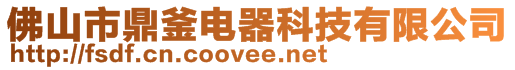 佛山市鼎釜电器科技有限公司
http://fsdf.cn.coovee.net